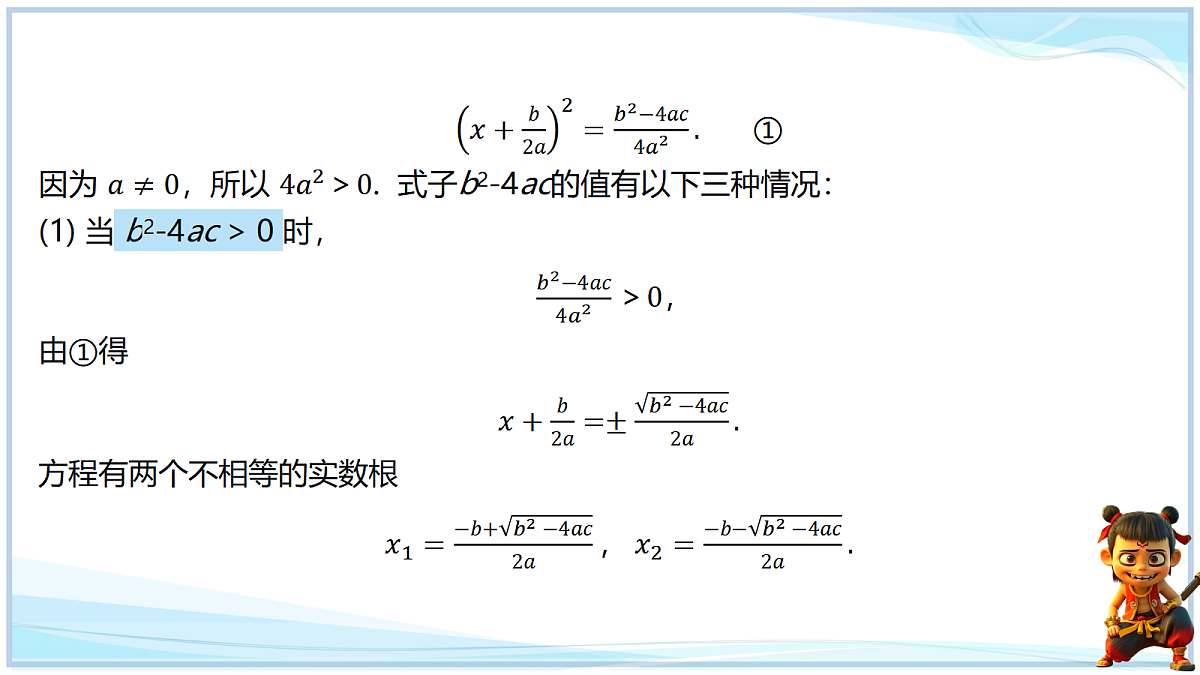 $\left(x+\frac{b}{2a}\right)^2=\frac{b^2-4ac}{4a^2}$.　①

因为 $a\neq 0$，所以 $4a^2>0$. 式子$b^2-4ac$的值有以下三种情况：

(1) 当 $b^2-4ac>0$ 时，

$\frac{b^2-4ac}{4a^2}>0$，

由①得

$x+\frac{b}{2a}=\pm\frac{\sqrt{b^2-4ac}}{2a}$.

方程有两个不相等的实数根

$x_1=\frac{-b+\sqrt{b^2-4ac}}{2a}$，　$x_2=\frac{-b-\sqrt{b^2-4ac}}{2a}$.